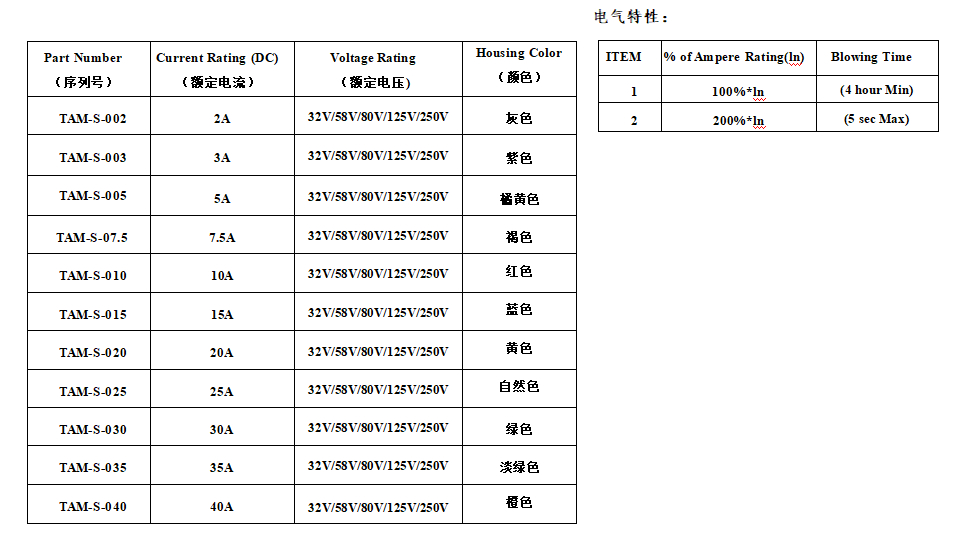 | Part Number （序列号） | Current Rating (DC) （额定电流） | Voltage Rating （额定电压） | Housing Color （颜色） |
|---|---|---|---|
| TAM-S-002 | 2A | 32V/58V/80V/125V/250V | 灰色 |
| TAM-S-003 | 3A | 32V/58V/80V/125V/250V | 紫色 |
| TAM-S-005 | 5A | 32V/58V/80V/125V/250V | 橘黄色 |
| TAM-S-07.5 | 7.5A | 32V/58V/80V/125V/250V | 褐色 |
| TAM-S-010 | 10A | 32V/58V/80V/125V/250V | 红色 |
| TAM-S-015 | 15A | 32V/58V/80V/125V/250V | 蓝色 |
| TAM-S-020 | 20A | 32V/58V/80V/125V/250V | 黄色 |
| TAM-S-025 | 25A | 32V/58V/80V/125V/250V | 自然色 |
| TAM-S-030 | 30A | 32V/58V/80V/125V/250V | 绿色 |
| TAM-S-035 | 35A | 32V/58V/80V/125V/250V | 淡绿色 |
| TAM-S-040 | 40A | 32V/58V/80V/125V/250V | 橙色 |

电气特性：

| ITEM | % of Ampere Rating(ln) | Blowing Time |
|---|---|---|
| 1 | 100%*ln | (4 hour Min) |
| 2 | 200%*ln | (5 sec Max) |